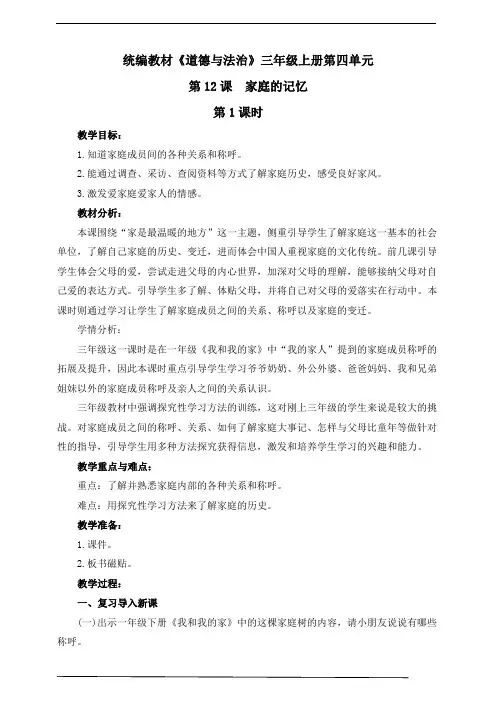 统编教材《道德与法治》三年级上册第四单元

第 12 课　家庭的记忆

第 1 课时

教学目标：

1. 知道家庭成员间的各种关系和称呼。

2. 能通过调查、采访、查阅资料等方式了解家庭历史，感受良好家风。

3. 激发爱家庭爱家人的情感。

教材分析：

本课围绕“家是最温暖的地方”这一主题，侧重引导学生了解家庭这一基本的社会单位，了解自己家庭的历史、变迁，进而体会中国人重视家庭的文化传统。前几课引导学生体会父母的爱，尝试走进父母的内心世界，加深对父母的理解，能够接纳父母对自己爱的表达方式。引导学生多了解、体贴父母，并将自己对父母的爱落实在行动中。本课时则通过学习让学生了解家庭成员之间的关系、称呼以及家庭的变迁。

学情分析：

三年级这一课时是在一年级《我和我的家》中“我的家人”提到的家庭成员称呼的拓展及提升，因此本课时重点引导学生学习爷爷奶奶、外公外婆、爸爸妈妈、我和兄弟姐妹以外的家庭成员称呼及亲人之间的关系认识。

三年级教材中强调探究性学习方法的训练，这对刚上三年级的学生来说是较大的挑战。对家庭成员之间的称呼、关系、如何了解家庭大事记、怎样与父母比童年等做针对性的指导，引导学生用多种方法探究获得信息，激发和培养学生学习的兴趣和能力。

教学重点与难点：

重点：了解并熟悉家庭内部的各种关系和称呼。

难点：用探究性学习方法来了解家庭的历史。

教学准备：

1. 课件。

2. 板书磁贴。

教学过程：

一、复习导入新课

(一)出示一年级下册《我和我的家》中的这棵家庭树的内容，请小朋友说说有哪些称呼。